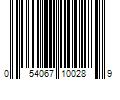 0 54067 10028 9